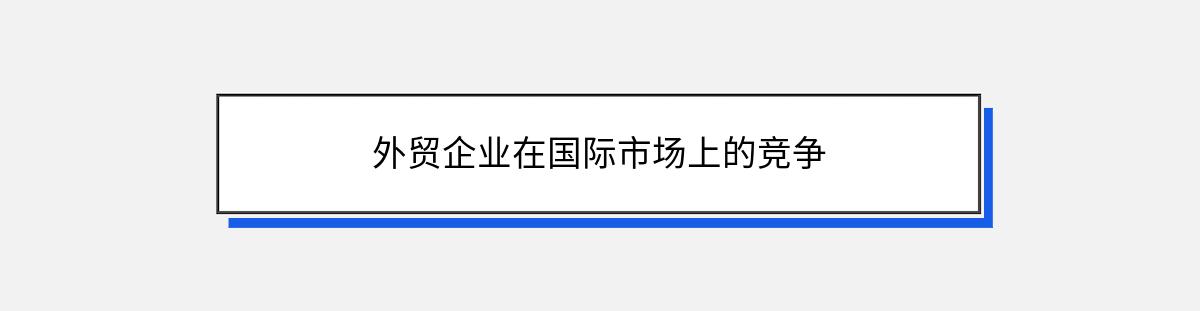 外贸企业在国际市场上的竞争